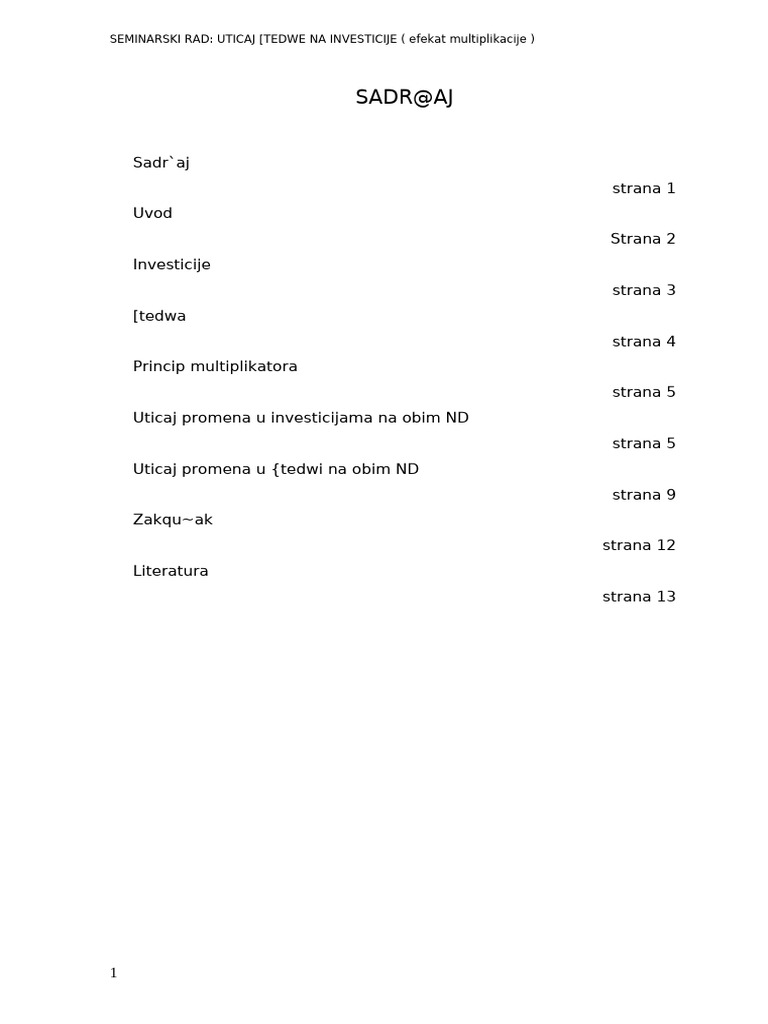 SEMINARSKI RAD: UTICAJ [TEDWE NA INVESTICIJE ( efekat multiplikacije )

SADR@AJ

Sadr`aj
strana 1

Uvod
Strana 2

Investicije
strana 3

[tedwa
strana 4

Princip multiplikatora
strana 5

Uticaj promena u investicijama na obim ND
strana 5

Uticaj promena u {tedwi na obim ND
strana 9

Zakqu~ak
strana 12

Literatura
strana 13

1